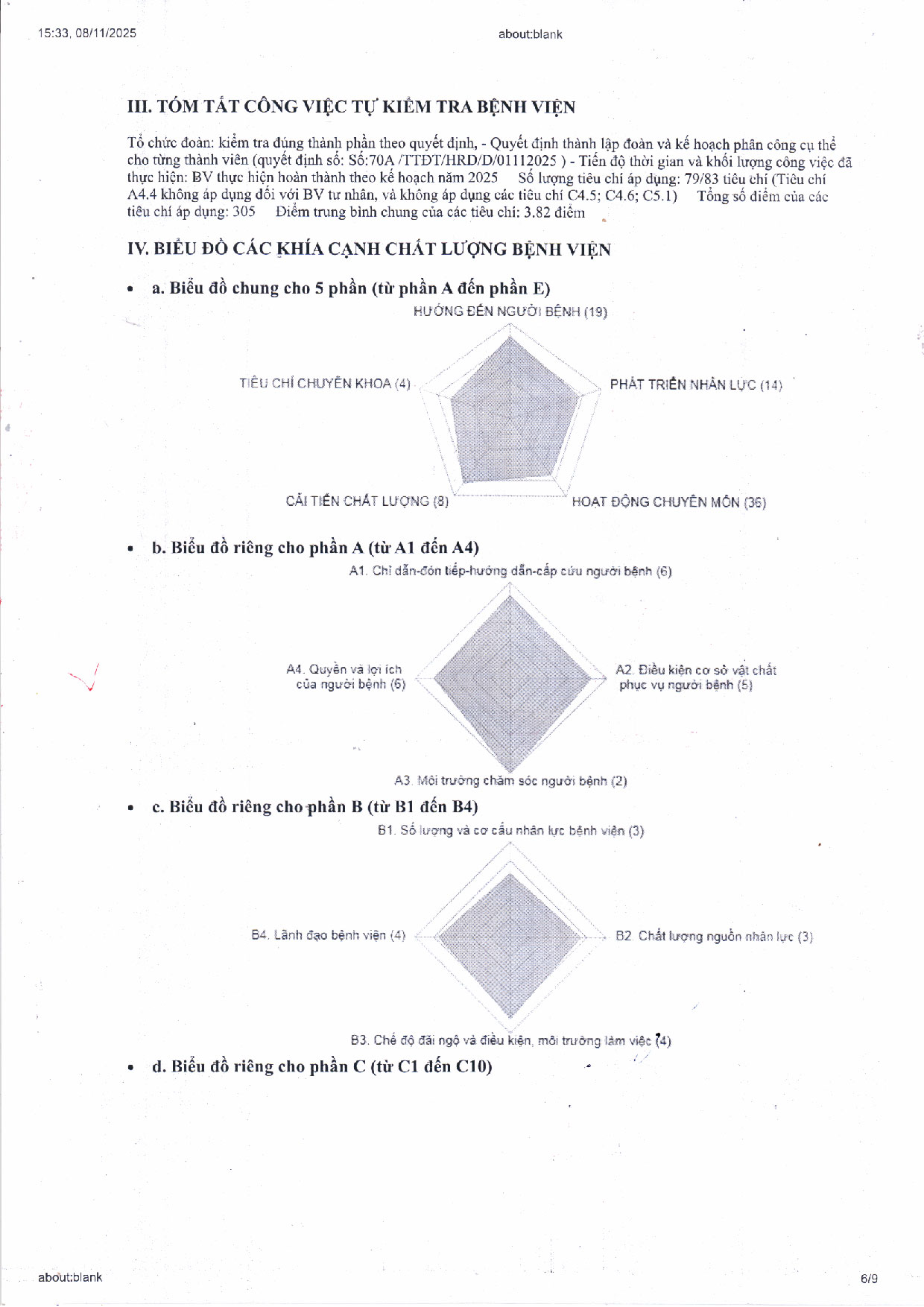 15:33, 08/11/2025 about:blank

III. TÓM TẮT CÔNG VIỆC TỰ KIỂM TRA BỆNH VIỆN

Tổ chức đoàn: kiểm tra đúng thành phần theo quyết định, - Quyết định thành lập đoàn và kế hoạch phân công cụ thể cho từng thành viên (quyết định số: Số:70A /TTĐT/HRD/D/01112025 ) - Tiến độ thời gian và khối lượng công việc đã thực hiện: BV thực hiện hoàn thành theo kế hoạch năm 2025 Số lượng tiêu chí áp dụng: 79/83 tiêu chí (Tiêu chí A4.4 không áp dụng đối với BV tư nhân, và không áp dụng các tiêu chí C4.5; C4.6; C5.1) Tổng số điểm của các tiêu chí áp dụng: 305 Điểm trung bình chung của các tiêu chí: 3.82 điểm

IV. BIỂU ĐỒ CÁC KHÍA CẠNH CHẤT LƯỢNG BỆNH VIỆN

• a. Biểu đồ chung cho 5 phần (từ phần A đến phần E)

HƯỚNG ĐẾN NGƯỜI BỆNH (19)
PHÁT TRIỂN NHÂN LỰC (14)
HOẠT ĐỘNG CHUYÊN MÔN (36)
CẢI TIẾN CHẤT LƯỢNG (8)
TIÊU CHÍ CHUYÊN KHOA (4)

• b. Biểu đồ riêng cho phần A (từ A1 đến A4)

A1. Chỉ dẫn-đón tiếp-hướng dẫn-cấp cứu người bệnh (6)
A2. Điều kiện cơ sở vật chất phục vụ người bệnh (5)
A3. Môi trường chăm sóc người bệnh (2)
A4. Quyền và lợi ích của người bệnh (6)

• c. Biểu đồ riêng cho phần B (từ B1 đến B4)

B1. Số lượng và cơ cấu nhân lực bệnh viện (3)
B2. Chất lượng nguồn nhân lực (3)
B3. Chế độ đãi ngộ và điều kiện, môi trường làm việc (4)
B4. Lãnh đạo bệnh viện (4)

• d. Biểu đồ riêng cho phần C (từ C1 đến C10)

about:blank 6/9